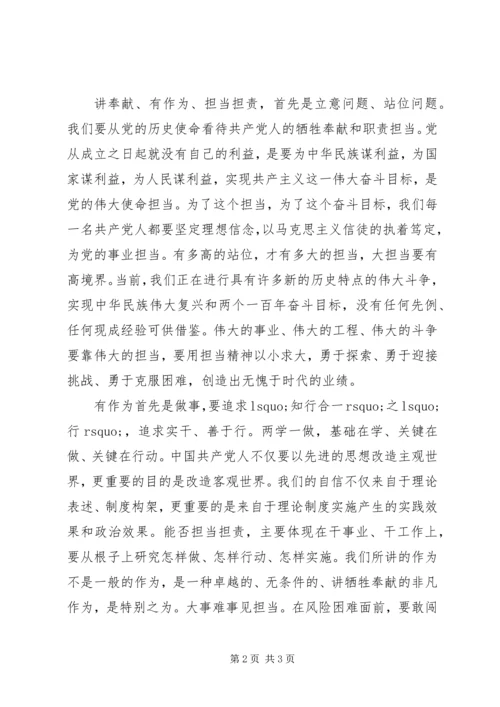 讲奉献、有作为、担当担责，首先是立意问题、站位问题。我们要从党的历史使命看待共产党人的牺牲奉献和职责担当。党从成立之日起就没有自己的利益，是要为中华民族谋利益，为国家谋利益，为人民谋利益，实现共产主义这一伟大奋斗目标，是党的伟大使命担当。为了这个担当，为了这个奋斗目标，我们每一名共产党人都要坚定理想信念，以马克思主义信徒的执着笃定，为党的事业担当。有多高的站位，才有多大的担当，大担当要有高境界。当前，我们正在进行具有许多新的历史特点的伟大斗争，实现中华民族伟大复兴和两个一百年奋斗目标，没有任何先例、任何现成经验可供借鉴。伟大的事业、伟大的工程、伟大的斗争要靠伟大的担当，要用担当精神以小求大，勇于探索、勇于迎接挑战、勇于克服困难，创造出无愧于时代的业绩。

有作为首先是做事，要追求lsquo;知行合一rsquo;之lsquo;行rsquo;，追求实干、善于行。两学一做，基础在学、关键在做、关键在行动。中国共产党人不仅要以先进的思想改造主观世界，更重要的目的是改造客观世界。我们的自信不仅来自于理论表述、制度构架，更重要的是来自于理论制度实施产生的实践效果和政治效果。能否担当担责，主要体现在干事业、干工作上，要从根子上研究怎样做、怎样行动、怎样实施。我们所讲的作为不是一般的作为，是一种卓越的、无条件的、讲牺牲奉献的非凡作为，是特别之为。大事难事见担当。在风险困难面前，要敢闯

第2页 共3页